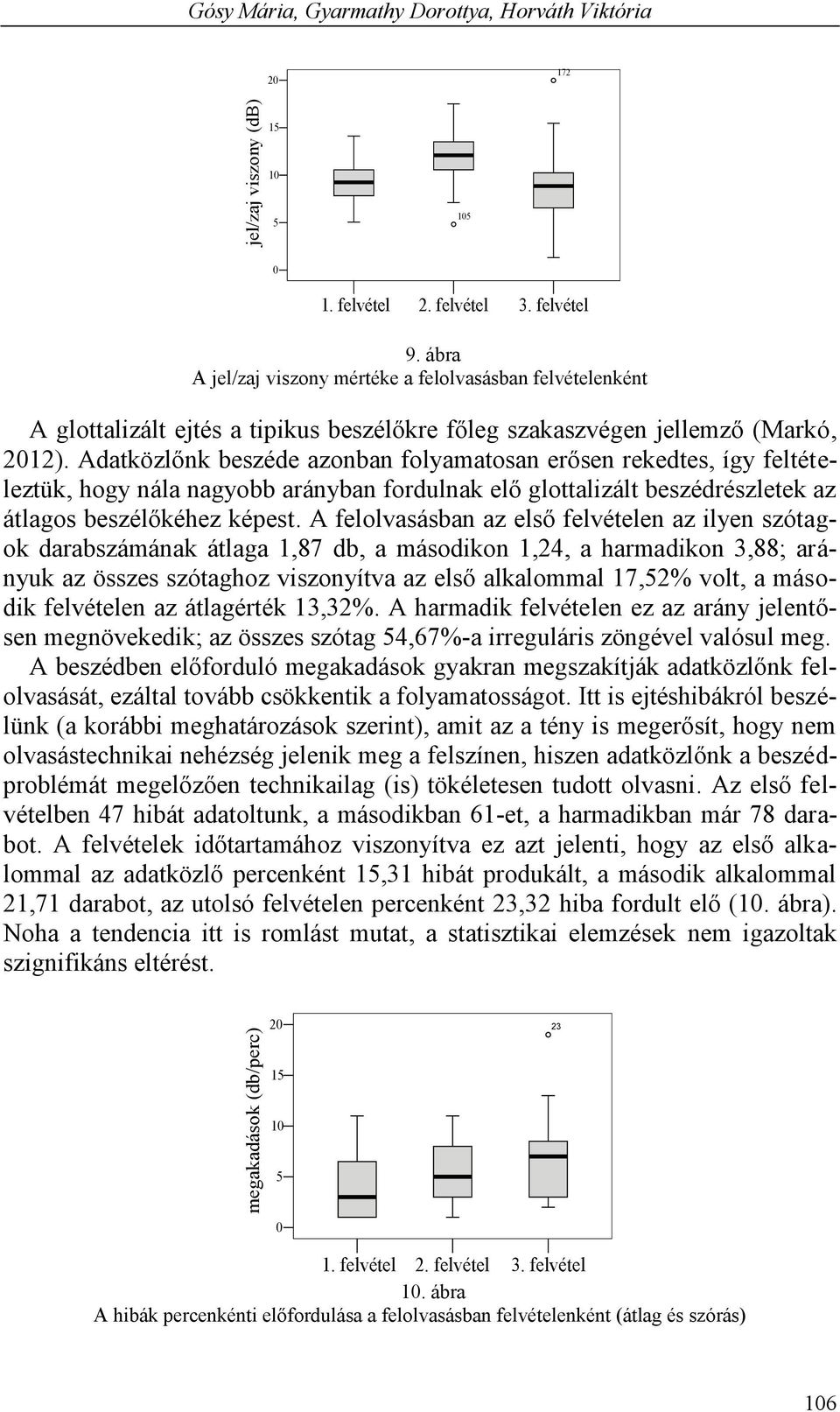 Gósy Mária, Gyarmathy Dorottya, Horváth Viktória

jel/zaj viszony (dB)

20
15
10
5
0

172
105

1. felvétel 2. felvétel 3. felvétel

9. ábra
A jel/zaj viszony mértéke a felolvasásban felvételenként

A glottalizált ejtés a tipikus beszélőkre főleg szakaszvégen jellemző (Markó, 2012). Adatközlőnk beszéde azonban folyamatosan erősen rekedtes, így feltételeztük, hogy nála nagyobb arányban fordulnak elő glottalizált beszédrészletek az átlagos beszélőkéhez képest. A felolvasásban az első felvételen az ilyen szótagok darabszámának átlaga 1,87 db, a másodikon 1,24, a harmadikon 3,88; arányuk az összes szótaghoz viszonyítva az első alkalommal 17,52% volt, a második felvételen az átlagérték 13,32%. A harmadik felvételen ez az arány jelentősen megnövekedik; az összes szótag 54,67%-a irreguláris zöngével valósul meg. A beszédben előforduló megakadások gyakran megszakítják adatközlőnk felolvasását, ezáltal tovább csökkentik a folyamatosságot. Itt is ejtéshibákról beszélünk (a korábbi meghatározások szerint), amit az a tény is megerősít, hogy nem olvasástechnikai nehézség jelenik meg a felszínen, hiszen adatközlőnk a beszédproblémát megelőzően technikailag (is) tökéletesen tudott olvasni. Az első felvételben 47 hibát adatoltunk, a másodikban 61-et, a harmadikban már 78 darabot. A felvételek időtartamához viszonyítva ez azt jelenti, hogy az első alkalommal az adatközlő percenként 15,31 hibát produkált, a második alkalommal 21,71 darabot, az utolsó felvételen percenként 23,32 hiba fordult elő (10. ábra). Noha a tendencia itt is romlást mutat, a statisztikai elemzések nem igazoltak szignifikáns eltérést.

megakadások (db/perc)

20
15
10
5
0

23

1. felvétel 2. felvétel 3. felvétel

10. ábra
A hibák percenkénti előfordulása a felolvasásban felvételenként (átlag és szórás)

106